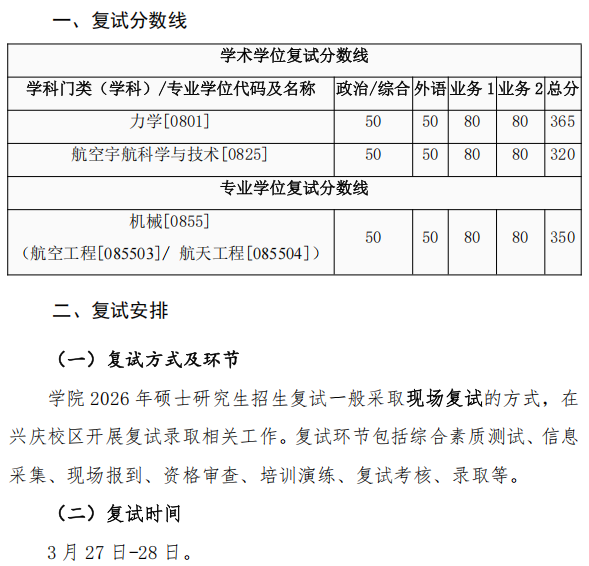 一、复试分数线

| 学术学位复试分数线 | | | | | |
|---|---|---|---|---|---|
| 学科门类（学科）/专业学位代码及名称 | 政治/综合 | 外语 | 业务 1 | 业务 2 | 总分 |
| 力学[0801] | 50 | 50 | 80 | 80 | 365 |
| 航空宇航科学与技术[0825] | 50 | 50 | 80 | 80 | 320 |
| 专业学位复试分数线 | | | | | |
| 机械[0855]（航空工程[085503]/ 航天工程[085504]） | 50 | 50 | 80 | 80 | 350 |

二、复试安排

（一）复试方式及环节

学院 2026 年硕士研究生招生复试一般采取现场复试的方式，在兴庆校区开展复试录取相关工作。复试环节包括综合素质测试、信息采集、现场报到、资格审查、培训演练、复试考核、录取等。

（二）复试时间

3 月 27 日-28 日。